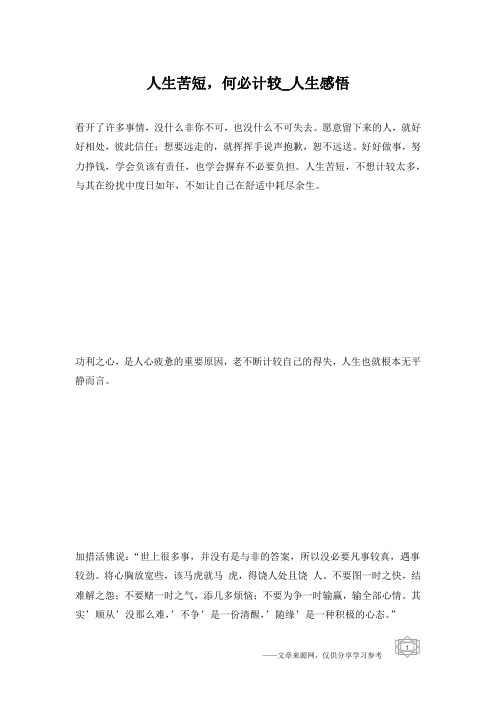 人生苦短，何必计较_人生感悟

看开了许多事情，没什么非你不可，也没什么不可失去。愿意留下来的人，就好好相处，彼此信任；想要远走的，就挥挥手说声抱歉，恕不远送。好好做事，努力挣钱，学会负该有责任，也学会摒弃不必要负担。人生苦短，不想计较太多，与其在纷扰中度日如年，不如让自己在舒适中耗尽余生。

功利之心，是人心疲惫的重要原因，老不断计较自己的得失，人生也就根本无平静而言。

加措活佛说："世上很多事，并没有是与非的答案，所以没必要凡事较真，遇事较劲。将心胸放宽些，该马虎就马 虎，得饶人处且饶 人。不要图一时之快，结难解之怨；不要赌一时之气，添几多烦恼；不要为争一时输赢，输全部心情。其实'顺从'没那么难，'不争'是一份清醒，'随缘'是一种积极的心态。"

——文章来源网，仅供分享学习参考

1